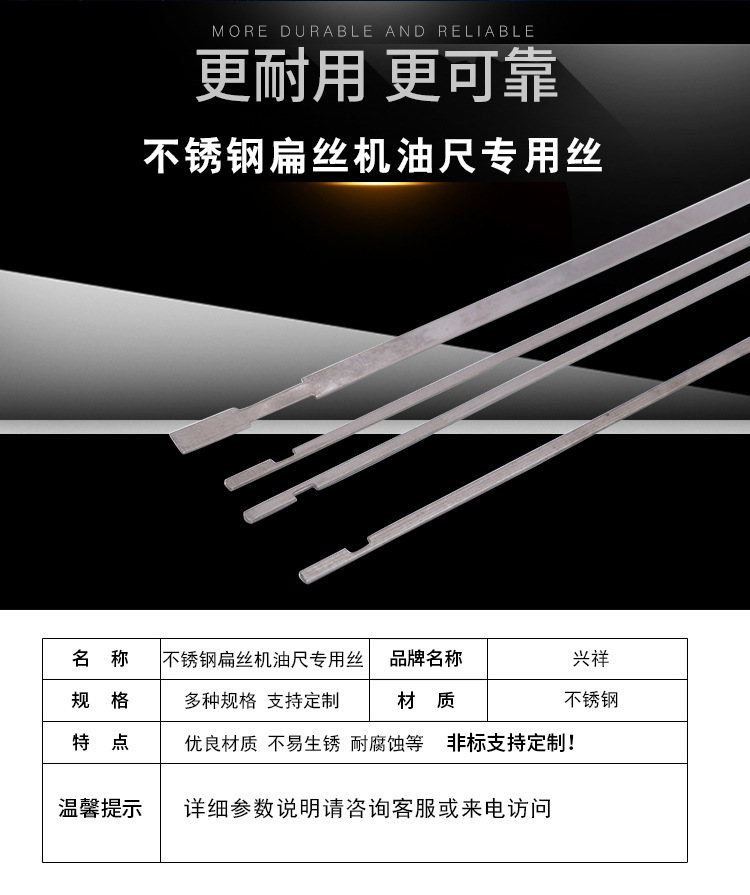 MORE DURABLE AND RELIABLE

更耐用 更可靠

不锈钢扁丝机油尺专用丝

| 名 称 | 不锈钢扁丝机油尺专用丝 | 品牌名称 | 兴祥 |
|---|---|---|---|
| 规 格 | 多种规格 支持定制 | 材 质 | 不锈钢 |
| 特 点 | 优良材质 不易生锈 耐腐蚀等 非标支持定制！ | | |
| 温馨提示 | 详细参数说明请咨询客服或来电访问 | | |